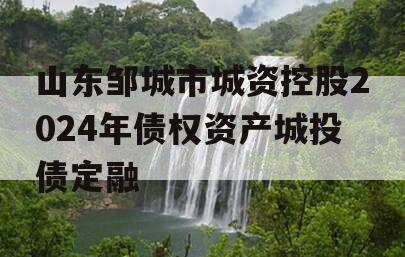 山东邹城市城资控股2024年债权资产城投债定融